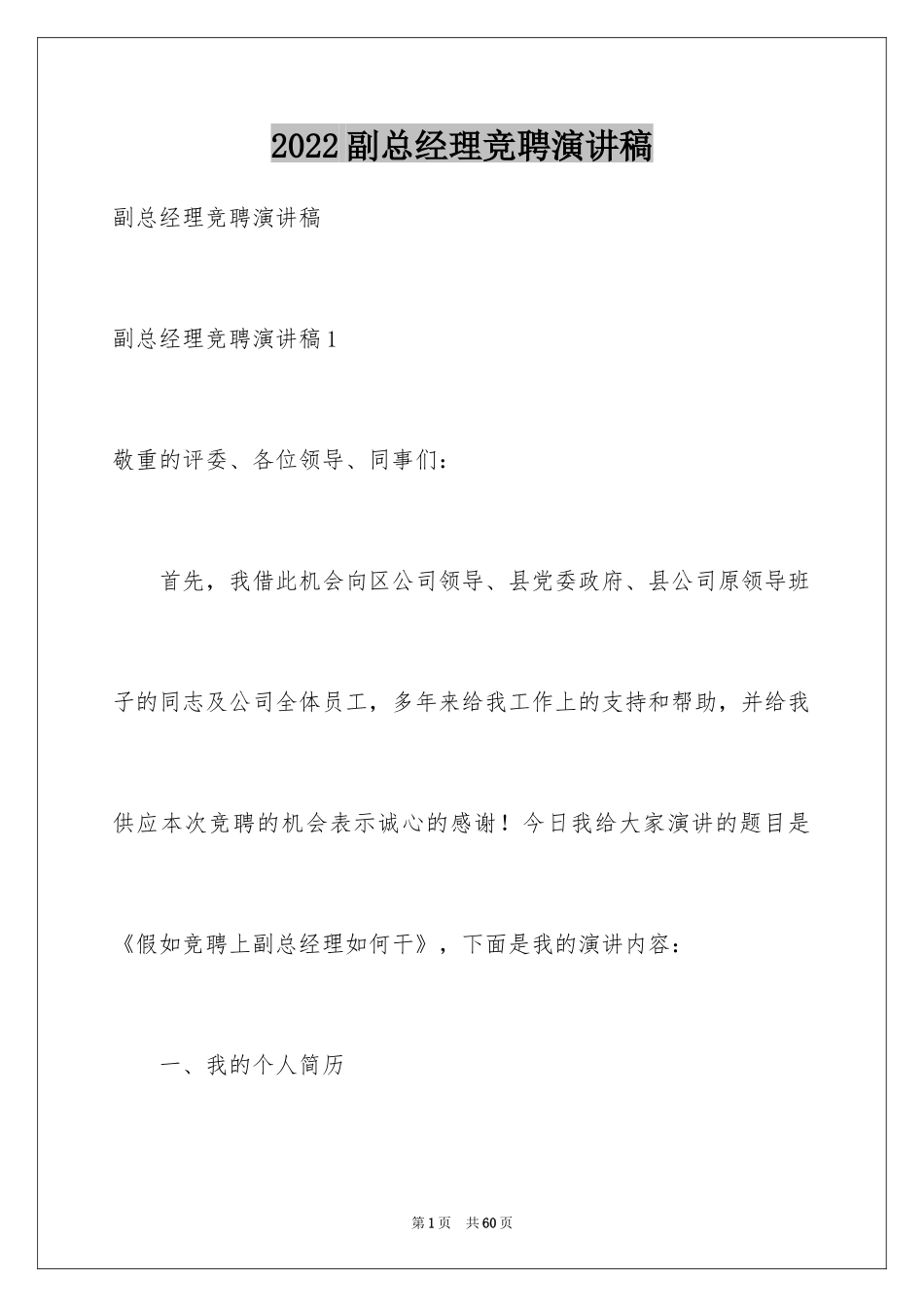 2022副总经理竞聘演讲稿

副总经理竞聘演讲稿

副总经理竞聘演讲稿1

敬重的评委、各位领导、同事们：

首先，我借此机会向区公司领导、县党委政府、县公司原领导班子的同志及公司全体员工，多年来给我工作上的支持和帮助，并给我供应本次竞聘的机会表示诚心的感谢！今日我给大家演讲的题目是《假如竞聘上副总经理如何干》，下面是我的演讲内容：

一、我的个人简历

第1页 共60页